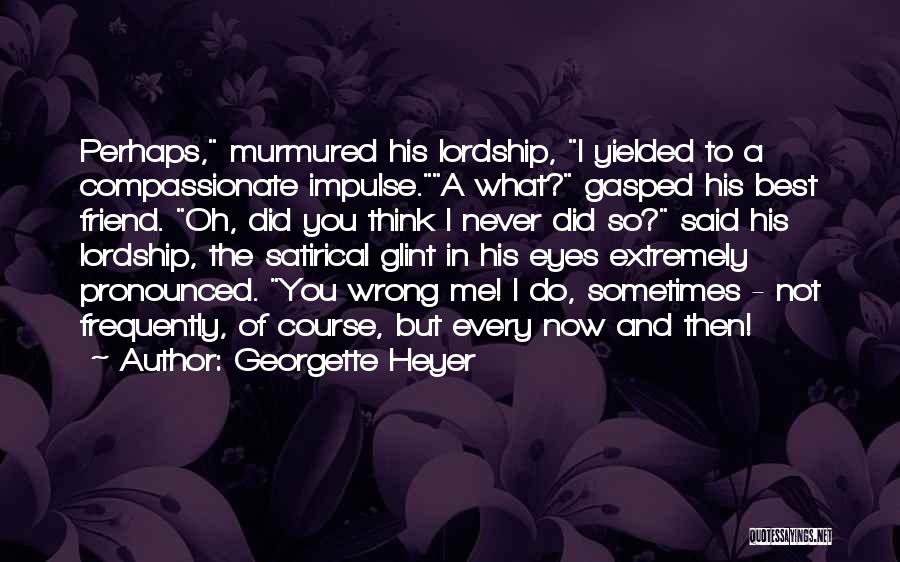 Perhaps," murmured his lordship, "I yielded to a compassionate impulse.""A what?" gasped his best friend. "Oh, did you think I never did so?" said his lordship, the satirical glint in his eyes extremely pronounced. "You wrong me! I do, sometimes - not frequently, of course, but every now and then!

~ Author: Georgette Heyer

QUOTESSAYINGS.NET